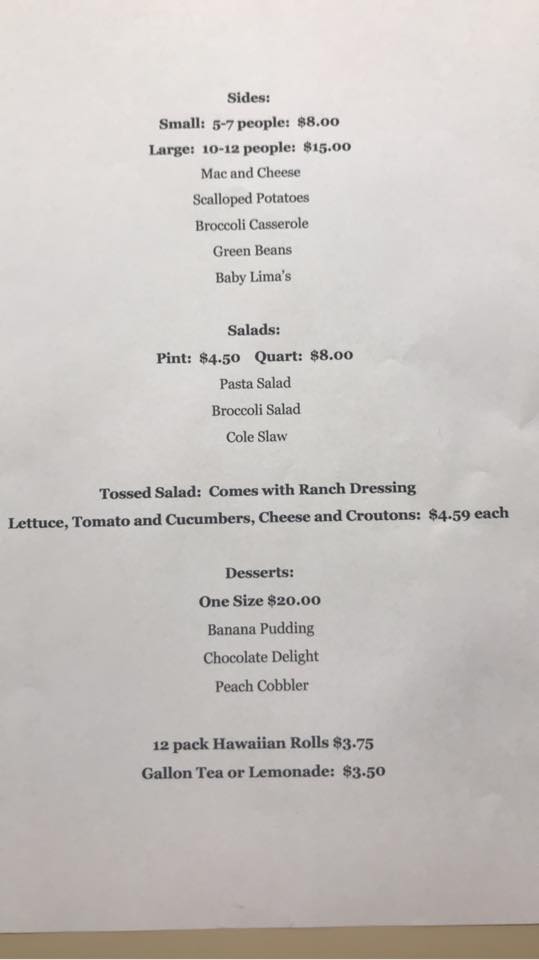 Sides:
Small: 5-7 people: $8.00
Large: 10-12 people: $15.00
Mac and Cheese
Scalloped Potatoes
Broccoli Casserole
Green Beans
Baby Lima's

Salads:
Pint: $4.50 Quart: $8.00
Pasta Salad
Broccoli Salad
Cole Slaw

Tossed Salad: Comes with Ranch Dressing
Lettuce, Tomato and Cucumbers, Cheese and Croutons: $4.59 each

Desserts:
One Size $20.00
Banana Pudding
Chocolate Delight
Peach Cobbler

12 pack Hawaiian Rolls $3.75
Gallon Tea or Lemonade: $3.50